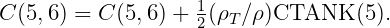 $C(5,6) = C(5,6) + \frac{1}{2}(\rho_T/\rho)\mathrm{CTANK}(5).$